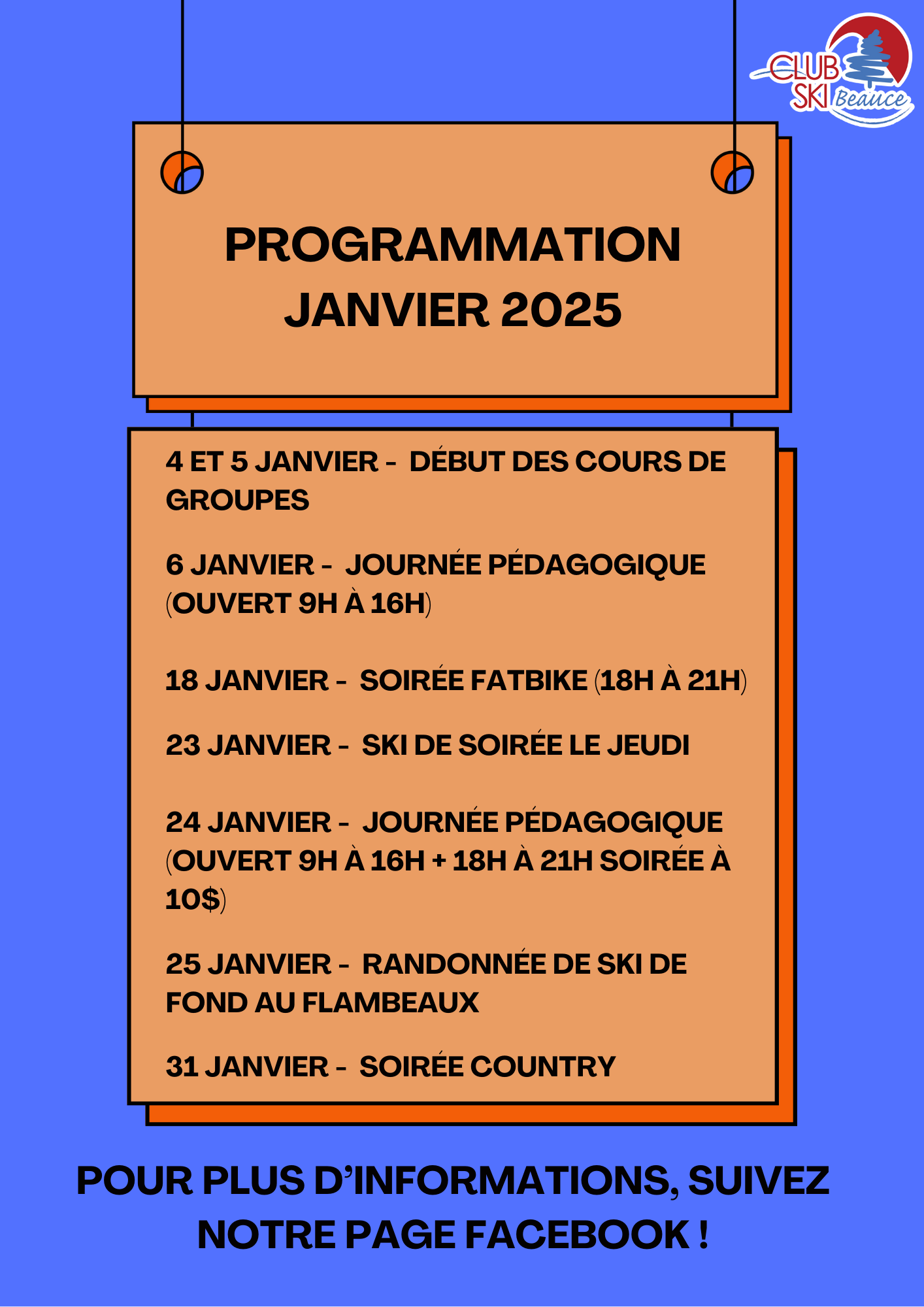 CLUB SKI Beauce

PROGRAMMATION
JANVIER 2025

4 ET 5 JANVIER - DÉBUT DES COURS DE GROUPES

6 JANVIER - JOURNÉE PÉDAGOGIQUE (OUVERT 9H À 16H)

18 JANVIER - SOIRÉE FATBIKE (18H À 21H)

23 JANVIER - SKI DE SOIRÉE LE JEUDI

24 JANVIER - JOURNÉE PÉDAGOGIQUE (OUVERT 9H À 16H + 18H À 21H SOIRÉE À 10$)

25 JANVIER - RANDONNÉE DE SKI DE FOND AU FLAMBEAUX

31 JANVIER - SOIRÉE COUNTRY

POUR PLUS D'INFORMATIONS, SUIVEZ NOTRE PAGE FACEBOOK !